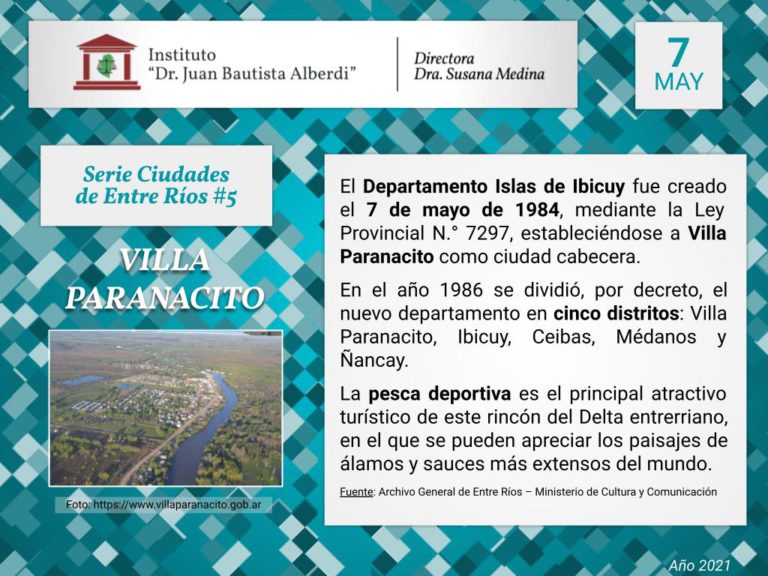 Instituto
"Dr. Juan Bautista Alberdi"

Directora
Dra. Susana Medina

7
MAY

Serie Ciudades de Entre Ríos #5

VILLA PARANACITO

Foto: https://www.villaparanacito.gob.ar

El Departamento Islas de Ibicuy fue creado el 7 de mayo de 1984, mediante la Ley Provincial N.° 7297, estableciéndose a Villa Paranacito como ciudad cabecera.

En el año 1986 se dividió, por decreto, el nuevo departamento en cinco distritos: Villa Paranacito, Ibicuy, Ceibas, Médanos y Ñancay.

La pesca deportiva es el principal atractivo turístico de este rincón del Delta entrerriano, en el que se pueden apreciar los paisajes de álamos y sauces más extensos del mundo.

Fuente: Archivo General de Entre Ríos – Ministerio de Cultura y Comunicación

Año 2021